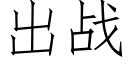 出战